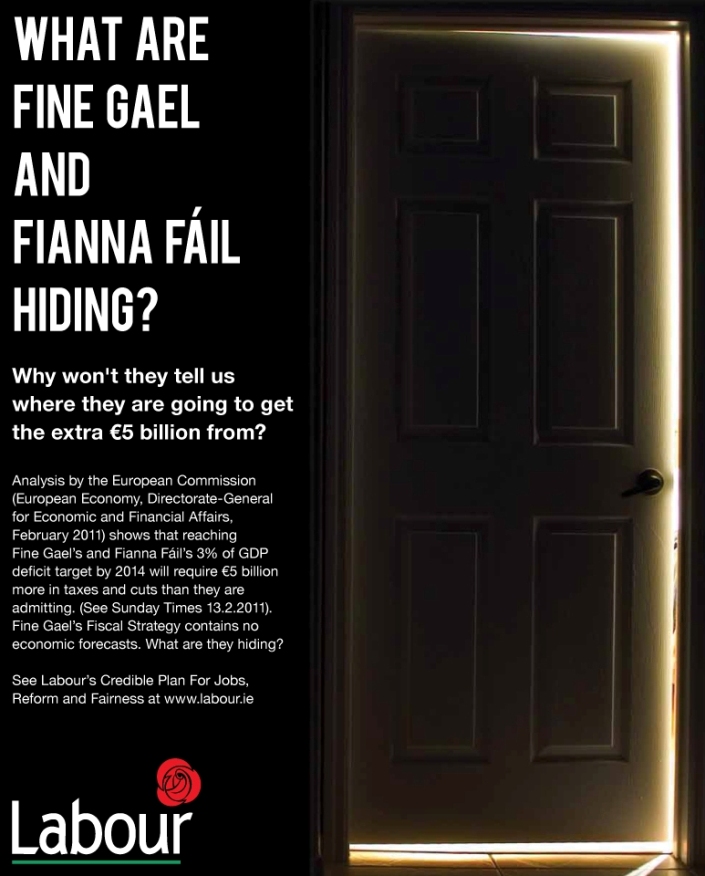 WHAT ARE
FINE GAEL
AND
FIANNA FÁIL
HIDING?

Why won't they tell us where they are going to get the extra €5 billion from?

Analysis by the European Commission (European Economy, Directorate-General for Economic and Financial Affairs, February 2011) shows that reaching Fine Gael's and Fianna Fáil's 3% of GDP deficit target by 2014 will require €5 billion more in taxes and cuts than they are admitting. (See Sunday Times 13.2.2011). Fine Gael's Fiscal Strategy contains no economic forecasts. What are they hiding?

See Labour's Credible Plan For Jobs, Reform and Fairness at www.labour.ie

Labour